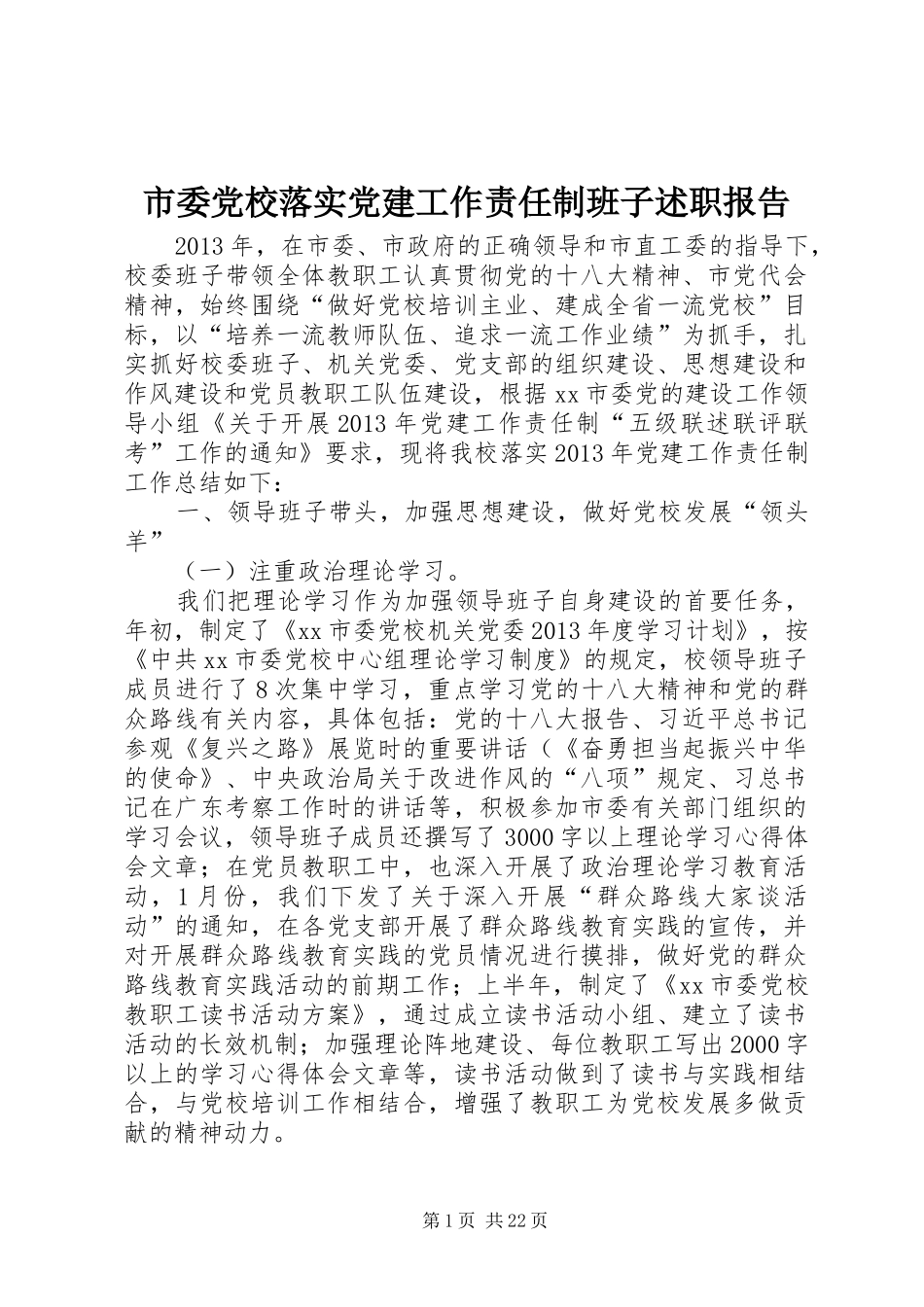 市委党校落实党建工作责任制班子述职报告

2013年，在市委、市政府的正确领导和市直工委的指导下，校委班子带领全体教职工认真贯彻党的十八大精神、市党代会精神，始终围绕“做好党校培训主业、建成全省一流党校”目标，以“培养一流教师队伍、追求一流工作业绩”为抓手，扎实抓好校委班子、机关党委、党支部的组织建设、思想建设和作风建设和党员教职工队伍建设，根据xx市委党的建设工作领导小组《关于开展2013年党建工作责任制“五级联述联评联考”工作的通知》要求，现将我校落实2013年党建工作责任制工作总结如下：

一、领导班子带头，加强思想建设，做好党校发展“领头羊”

（一）注重政治理论学习。

我们把理论学习作为加强领导班子自身建设的首要任务，年初，制定了《xx市委党校机关党委2013年度学习计划》，按《中共xx市委党校中心组理论学习制度》的规定，校领导班子成员进行了8次集中学习，重点学习党的十八大精神和党的群众路线有关内容，具体包括：党的十八大报告、习近平总书记参观《复兴之路》展览时的重要讲话（《奋勇担当起振兴中华的使命》、中央政治局关于改进作风的“八项”规定、习总书记在广东考察工作时的讲话等，积极参加市委有关部门组织的学习会议，领导班子成员还撰写了3000字以上理论学习心得体会文章；在党员教职工中，也深入开展了政治理论学习教育活动，1月份，我们下发了关于深入开展“群众路线大家谈活动”的通知，在各党支部开展了群众路线教育实践的宣传，并对开展群众路线教育实践的党员情况进行摸排，做好党的群众路线教育实践活动的前期工作；上半年，制定了《xx市委党校教职工读书活动方案》，通过成立读书活动小组、建立了读书活动的长效机制；加强理论阵地建设、每位教职工写出2000字以上的学习心得体会文章等，读书活动做到了读书与实践相结合，与党校培训工作相结合，增强了教职工为党校发展多做贡献的精神动力。

第1页 共22页